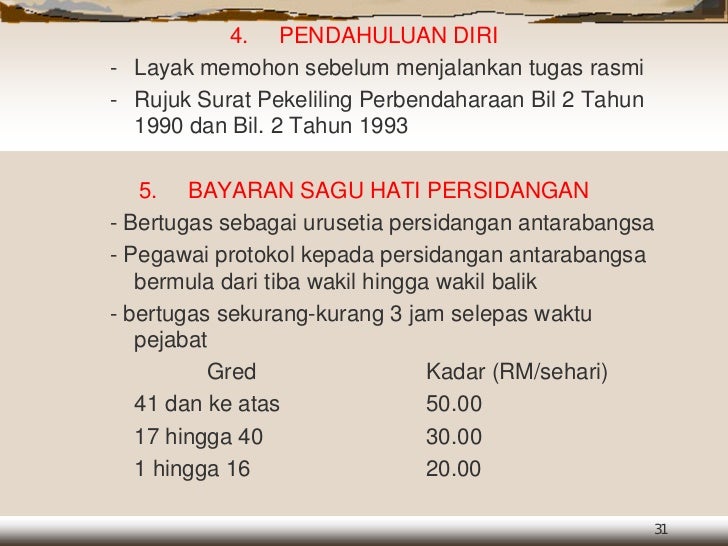 4. PENDAHULUAN DIRI

- Layak memohon sebelum menjalankan tugas rasmi
- Rujuk Surat Pekeliling Perbendaharaan Bil 2 Tahun 1990 dan Bil. 2 Tahun 1993

5. BAYARAN SAGU HATI PERSIDANGAN

- Bertugas sebagai urusetia persidangan antarabangsa
- Pegawai protokol kepada persidangan antarabangsa bermula dari tiba wakil hingga wakil balik
- bertugas sekurang-kurang 3 jam selepas waktu pejabat

| Gred | Kadar (RM/sehari) |
|---|---|
| 41 dan ke atas | 50.00 |
| 17 hingga 40 | 30.00 |
| 1 hingga 16 | 20.00 |

31